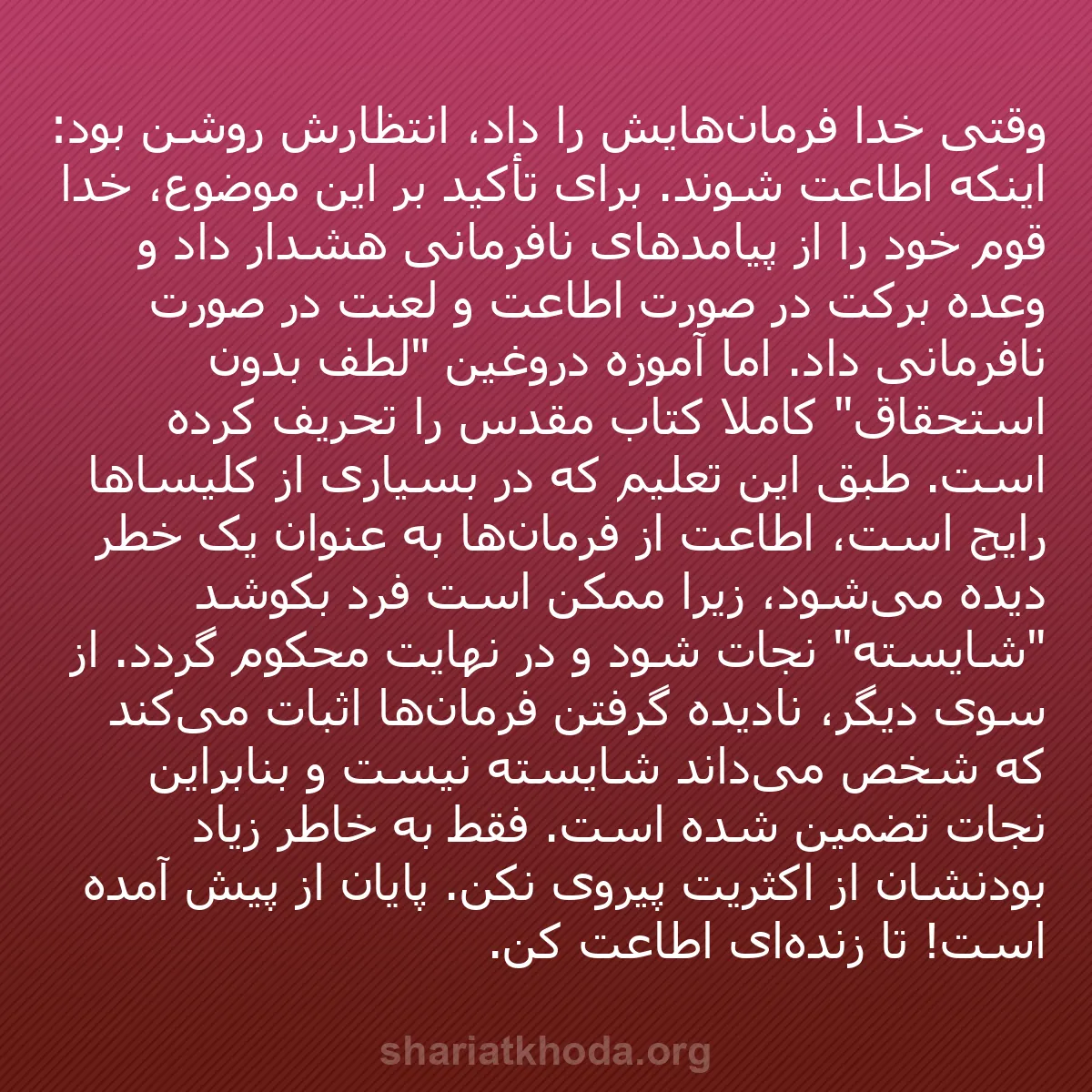 وقتی خدا فرمان‌هایش را داد، انتظارش روشن بود: اینکه اطاعت شوند. برای تأکید بر این موضوع، خدا قوم خود را از پیامدهای نافرمانی هشدار داد و وعده برکت در صورت اطاعت و لعنت در صورت نافرمانی داد. اما آموزه دروغین "لطف بدون استحقاق" کاملا کتاب مقدس را تحریف کرده است. طبق این تعلیم که در بسیاری از کلیساها رایج است، اطاعت از فرمان‌ها به عنوان یک خطر دیده می‌شود، زیرا ممکن است فرد بکوشد "شایسته" نجات شود و در نهایت محکوم گردد. از سوی دیگر، نادیده گرفتن فرمان‌ها اثبات می‌کند که شخص می‌داند شایسته نیست و بنابراین نجات تضمین شده است. فقط به خاطر زیاد بودنشان از اکثریت پیروی نکن. پایان از پیش آمده است! تا زنده‌ای اطاعت کن.

shariatkhoda.org